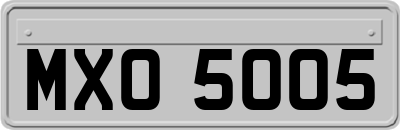 MXO 5005